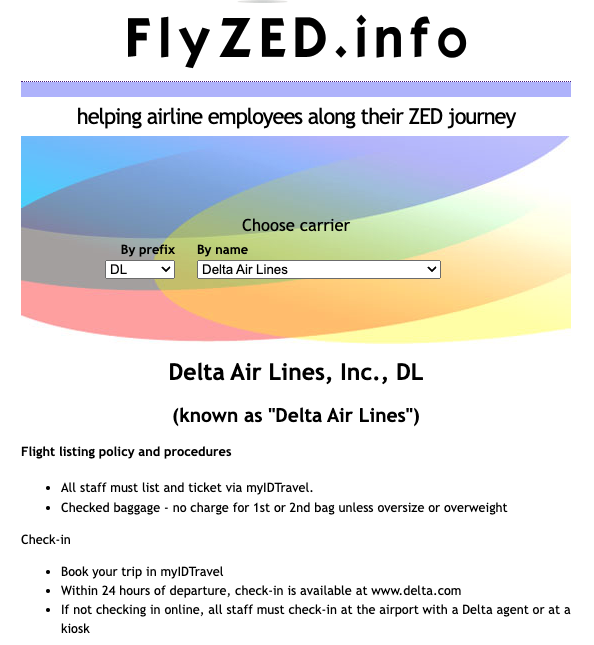 FlyZED.info

helping airline employees along their ZED journey

Choose carrier

By prefix
DL

By name
Delta Air Lines

Delta Air Lines, Inc., DL

(known as "Delta Air Lines")

Flight listing policy and procedures

- All staff must list and ticket via myIDTravel.
- Checked baggage - no charge for 1st or 2nd bag unless oversize or overweight

Check-in

- Book your trip in myIDTravel
- Within 24 hours of departure, check-in is available at www.delta.com
- If not checking in online, all staff must check-in at the airport with a Delta agent or at a kiosk